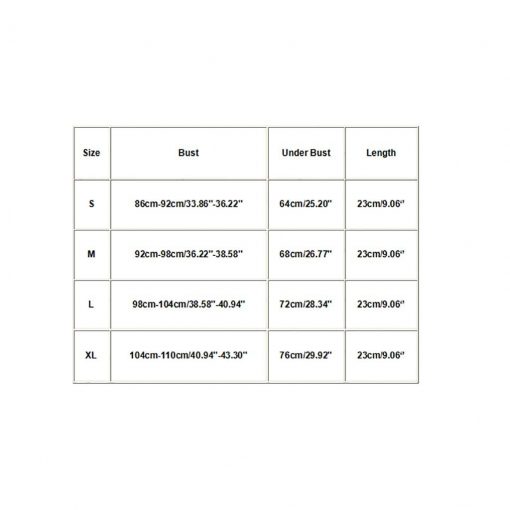 | Size | Bust | Under Bust | Length |
|---|---|---|---|
| S | 86cm-92cm/33.86''-36.22'' | 64cm/25.20'' | 23cm/9.06'' |
| M | 92cm-98cm/36.22''-38.58'' | 68cm/26.77'' | 23cm/9.06'' |
| L | 98cm-104cm/38.58''-40.94'' | 72cm/28.34'' | 23cm/9.06'' |
| XL | 104cm-110cm/40.94''-43.30'' | 76cm/29.92'' | 23cm/9.06'' |